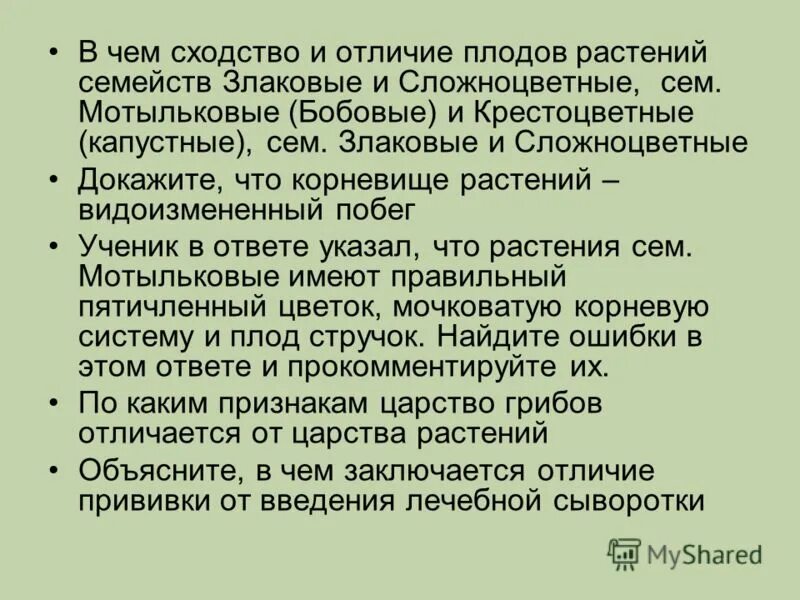 • В чем сходство и отличие плодов растений семейств Злаковые и Сложноцветные, сем. Мотыльковые (Бобовые) и Крестоцветные (капустные), сем. Злаковые и Сложноцветные

• Докажите, что корневище растений – видоизмененный побег

• Ученик в ответе указал, что растения сем. Мотыльковые имеют правильный пятичленный цветок, мочковатую корневую систему и плод стручок. Найдите ошибки в этом ответе и прокомментируйте их.

• По каким признакам царство грибов отличается от царства растений

• Объясните, в чем заключается отличие прививки от введения лечебной сыворотки

MyShared